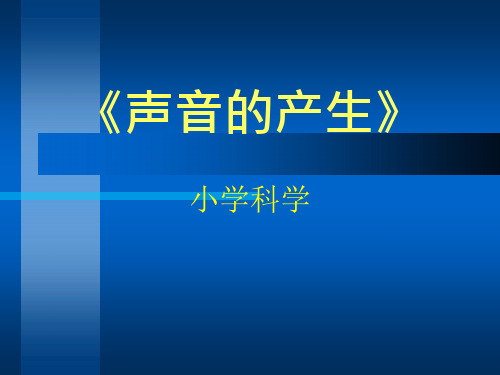 《声音的产生》

小学科学